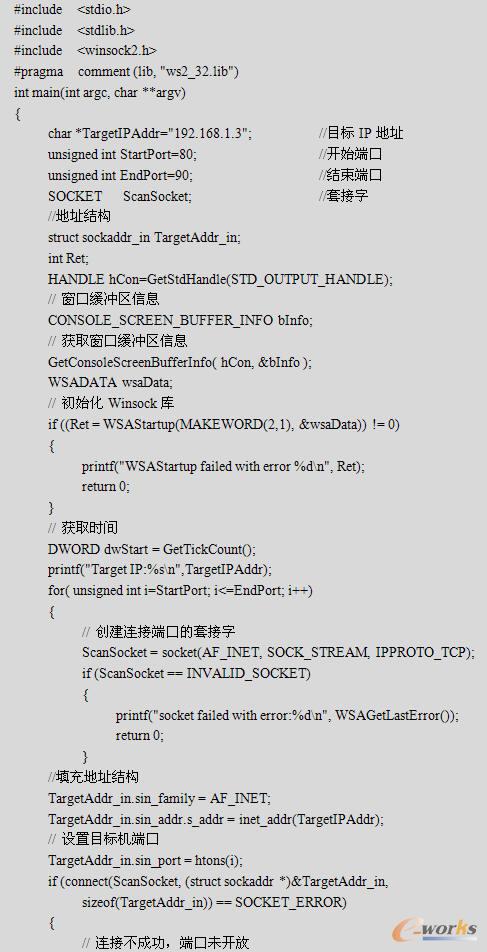 #include <stdio.h>
#include <stdlib.h>
#include <winsock2.h>
#pragma comment (lib, "ws2_32.lib")
int main(int argc, char **argv)
{
char *TargetIPAddr="192.168.1.3"; //目标 IP 地址
unsigned int StartPort=80; //开始端口
unsigned int EndPort=90; //结束端口
SOCKET ScanSocket; //套接字
//地址结构
struct sockaddr_in TargetAddr_in;
int Ret;
HANDLE hCon=GetStdHandle(STD_OUTPUT_HANDLE);
// 窗口缓冲区信息
CONSOLE_SCREEN_BUFFER_INFO bInfo;
// 获取窗口缓冲区信息
GetConsoleScreenBufferInfo( hCon, &bInfo );
WSADATA wsaData;
// 初始化 Winsock 库
if ((Ret = WSAStartup(MAKEWORD(2,1), &wsaData)) != 0)
{
printf("WSAStartup failed with error %d\n", Ret);
return 0;
}
// 获取时间
DWORD dwStart = GetTickCount();
printf("Target IP:%s\n",TargetIPAddr);
for( unsigned int i=StartPort; i<=EndPort; i++)
{
// 创建连接端口的套接字
ScanSocket = socket(AF_INET, SOCK_STREAM, IPPROTO_TCP);
if (ScanSocket == INVALID_SOCKET)
{
printf("socket failed with error:%d\n", WSAGetLastError());
return 0;
}
//填充地址结构
TargetAddr_in.sin_family = AF_INET;
TargetAddr_in.sin_addr.s_addr = inet_addr(TargetIPAddr);
// 设置目标机端口
TargetAddr_in.sin_port = htons(i);
if (connect(ScanSocket, (struct sockaddr *)&TargetAddr_in,
sizeof(TargetAddr_in)) == SOCKET_ERROR)
{
// 连接不成功，端口未开放
e-works